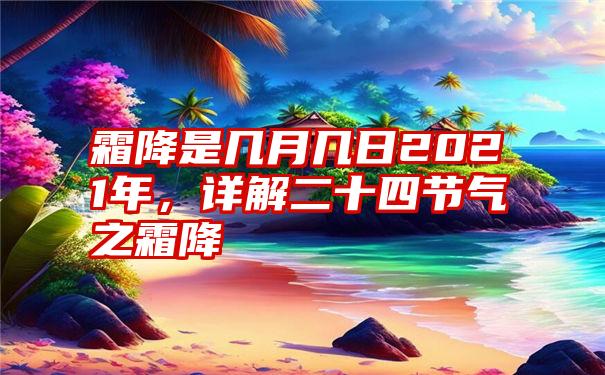 霜降是几月几日2021年，详解二十四节气之霜降